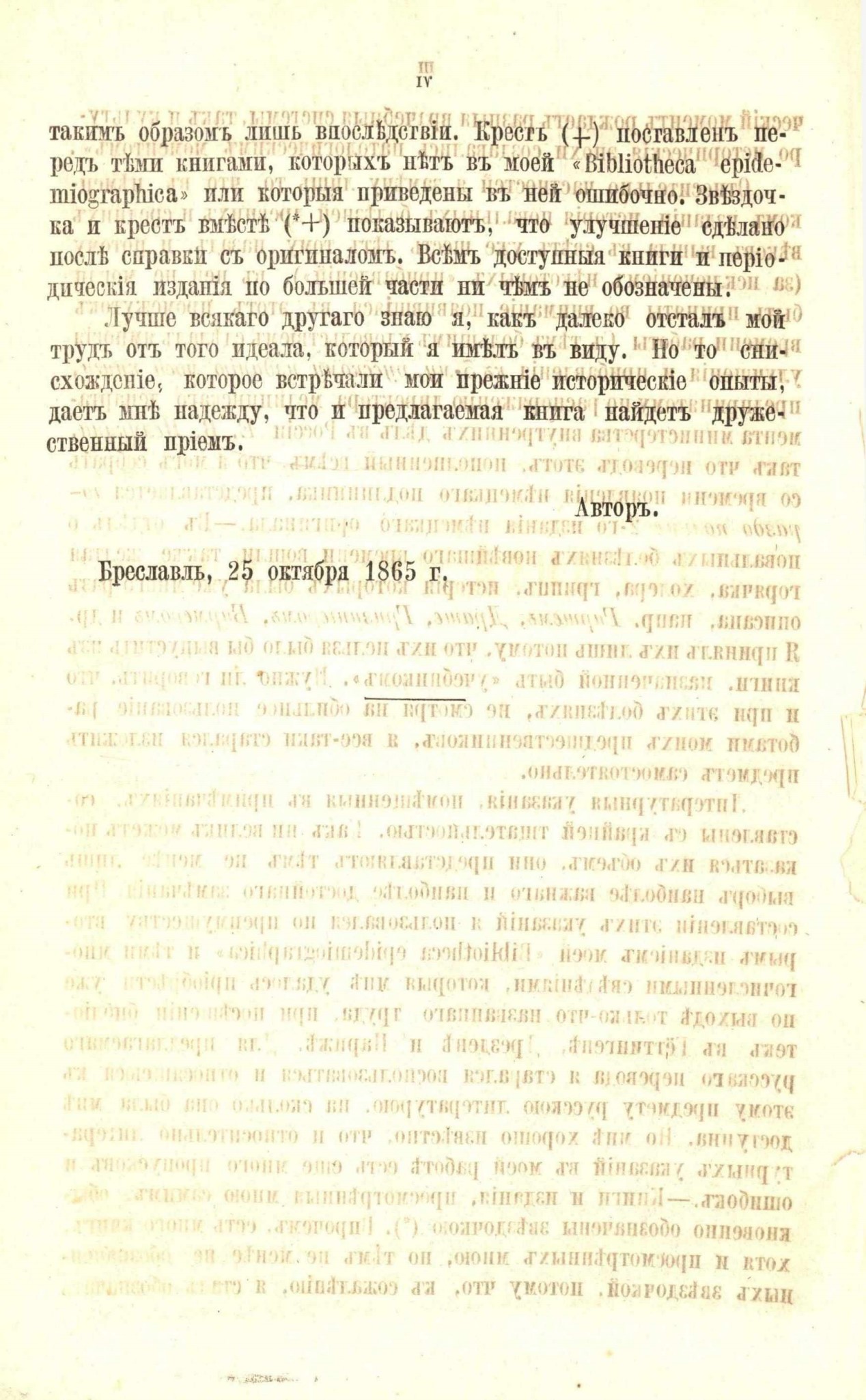 IV

такимъ образомъ лишь впослѣдствіи. Крестъ (+) поставленъ передъ тѣми книгами, которыхъ нѣтъ въ моей «Bibliotheca epidemiographica» или которыя приведены въ ней ошибочно. Звѣздочка и крестъ вмѣстѣ (*+) показываютъ, что улучшеніе сдѣлано послѣ справки съ оригиналомъ. Всѣмъ доступныя книги и періодическія изданія по большей части ни чѣмъ не обозначены.

Лучше всякаго другаго знаю я, какъ далеко отсталъ мой трудъ отъ того идеала, который я имѣлъ въ виду. Но то снисхожденіе, которое встрѣчали мои прежніе историческіе опыты, даетъ мнѣ надежду, что и предлагаемая книга найдетъ дружественный пріемъ.

Авторъ.

Бреславль, 25 октября 1865 г.